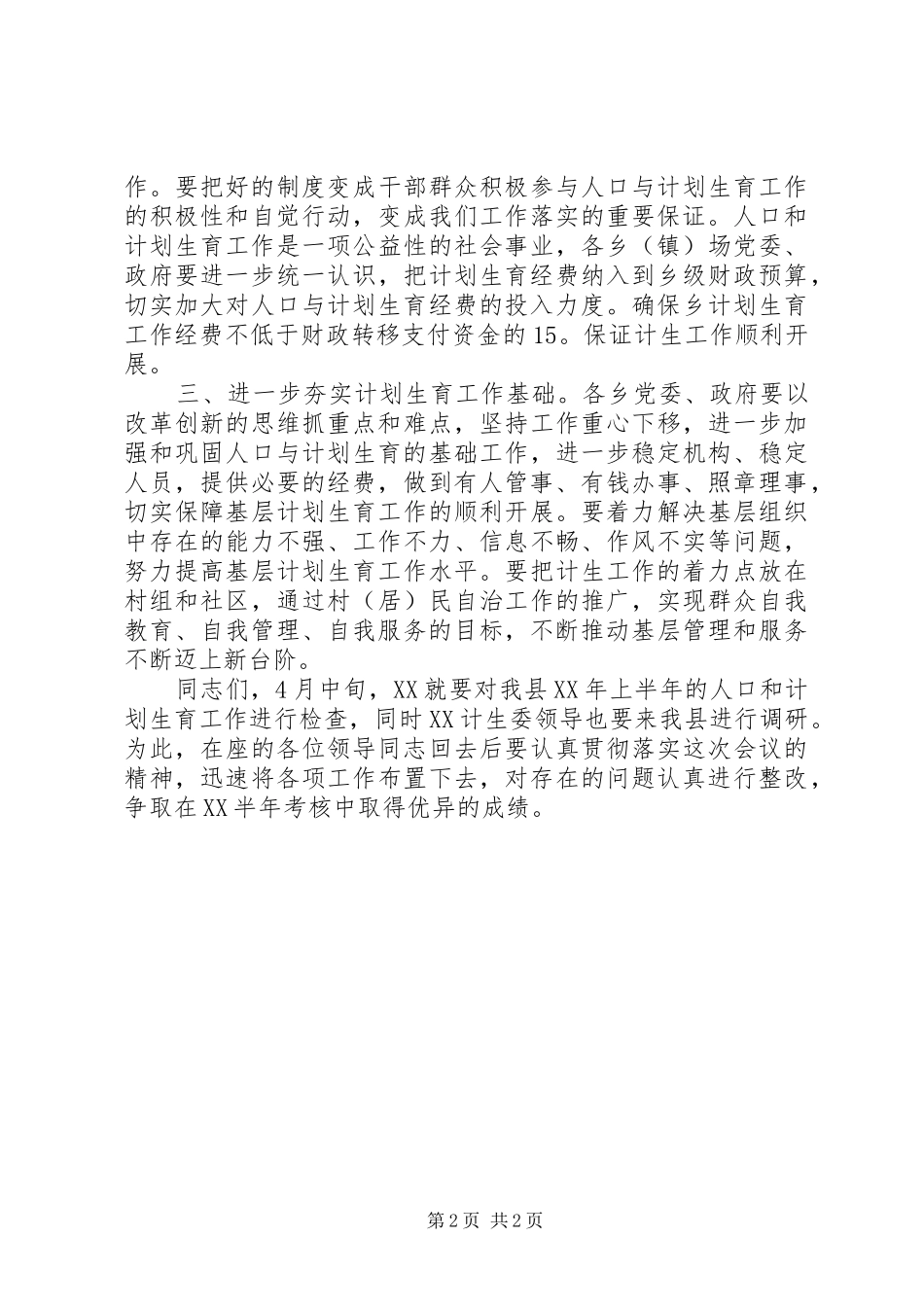 作。要把好的制度变成干部群众积极参与人口与计划生育工作的积极性和自觉行动，变成我们工作落实的重要保证。人口和计划生育工作是一项公益性的社会事业，各乡（镇）场党委、政府要进一步统一认识，把计划生育经费纳入到乡级财政预算，切实加大对人口与计划生育经费的投入力度。确保乡计划生育工作经费不低于财政转移支付资金的15。保证计生工作顺利开展。

三、进一步夯实计划生育工作基础。各乡党委、政府要以改革创新的思维抓重点和难点，坚持工作重心下移，进一步加强和巩固人口与计划生育的基础工作，进一步稳定机构、稳定人员，提供必要的经费，做到有人管事、有钱办事、照章理事，切实保障基层计划生育工作的顺利开展。要着力解决基层组织中存在的能力不强、工作不力、信息不畅、作风不实等问题，努力提高基层计划生育工作水平。要把计生工作的着力点放在村组和社区，通过村（居）民自治工作的推广，实现群众自我教育、自我管理、自我服务的目标，不断推动基层管理和服务不断迈上新台阶。

同志们，4月中旬，XX就要对我县XX年上半年的人口和计划生育工作进行检查，同时XX计生委领导也要来我县进行调研。为此，在座的各位领导同志回去后要认真贯彻落实这次会议的精神，迅速将各项工作布置下去，对存在的问题认真进行整改，争取在XX半年考核中取得优异的成绩。

第2页 共2页